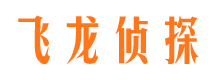 飞龙侦探